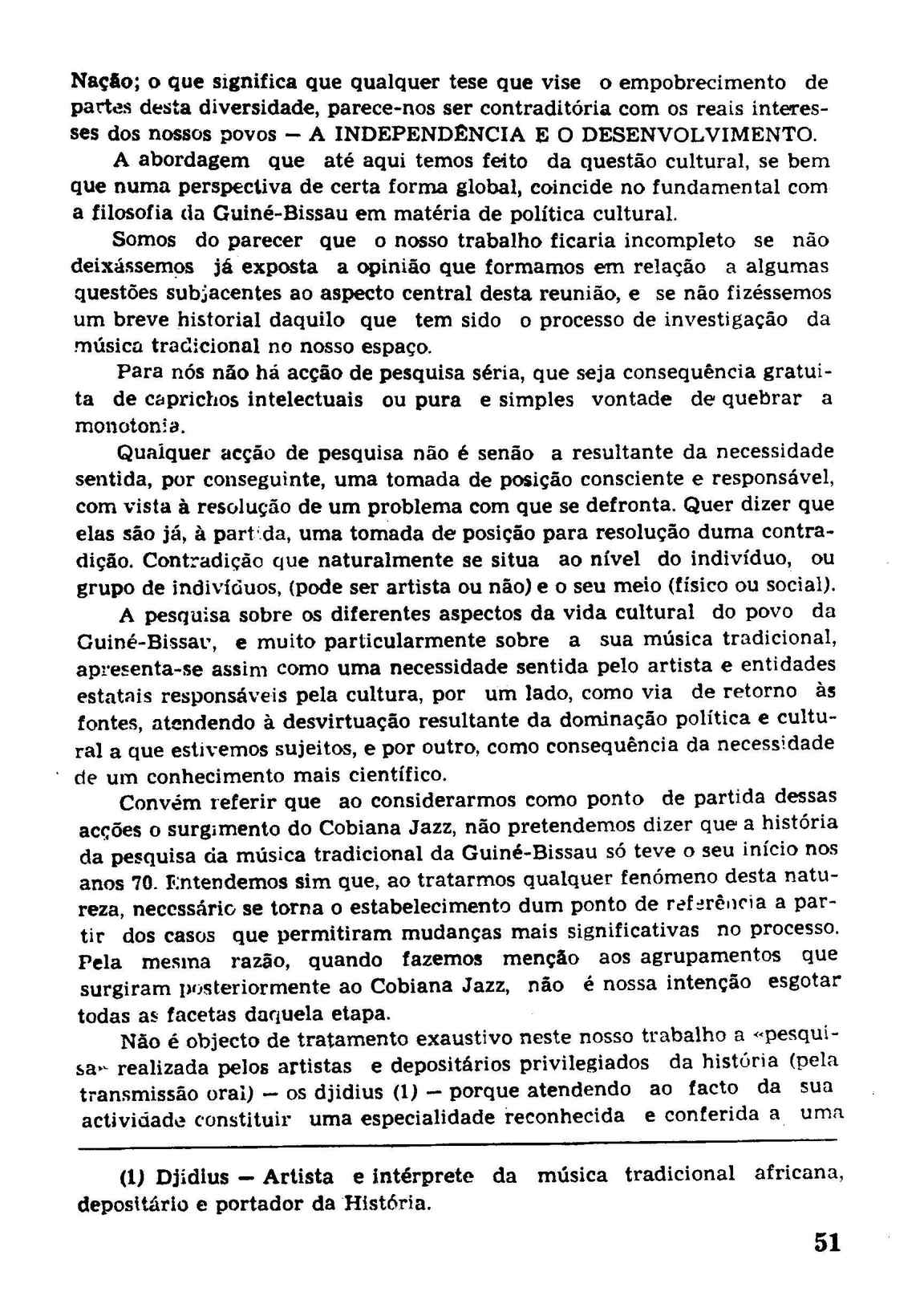 Nação; o que significa que qualquer tese que vise o empobrecimento de partes desta diversidade, parece-nos ser contraditória com os reais interesses dos nossos povos — A INDEPENDÊNCIA E O DESENVOLVIMENTO.

A abordagem que até aqui temos feito da questão cultural, se bem que numa perspectiva de certa forma global, coincide no fundamental com a filosofia da Guiné-Bissau em matéria de política cultural.

Somos do parecer que o nosso trabalho ficaria incompleto se não deixássemos já exposta a opinião que formamos em relação a algumas questões subjacentes ao aspecto central desta reunião, e se não fizéssemos um breve historial daquilo que tem sido o processo de investigação da música tradicional no nosso espaço.

Para nós não há acção de pesquisa séria, que seja consequência gratuita de caprichos intelectuais ou pura e simples vontade de quebrar a monotonia.

Qualquer acção de pesquisa não é senão a resultante da necessidade sentida, por conseguinte, uma tomada de posição consciente e responsável, com vista à resolução de um problema com que se defronta. Quer dizer que elas são já, à partida, uma tomada de posição para resolução duma contradição. Contradição que naturalmente se situa ao nível do indivíduo, ou grupo de indivíduos, (pode ser artista ou não) e o seu meio (físico ou social).

A pesquisa sobre os diferentes aspectos da vida cultural do povo da Guiné-Bissau, e muito particularmente sobre a sua música tradicional, apresenta-se assim como uma necessidade sentida pelo artista e entidades estatais responsáveis pela cultura, por um lado, como via de retorno às fontes, atendendo à desvirtuação resultante da dominação política e cultural a que estivemos sujeitos, e por outro, como consequência da necessidade de um conhecimento mais científico.

Convém referir que ao considerarmos como ponto de partida dessas acções o surgimento do Cobiana Jazz, não pretendemos dizer que a história da pesquisa da música tradicional da Guiné-Bissau só teve o seu início nos anos 70. Entendemos sim que, ao tratarmos qualquer fenómeno desta natureza, necessário se torna o estabelecimento dum ponto de referência a partir dos casos que permitiram mudanças mais significativas no processo. Pela mesma razão, quando fazemos menção aos agrupamentos que surgiram posteriormente ao Cobiana Jazz, não é nossa intenção esgotar todas as facetas daquela etapa.

Não é objecto de tratamento exaustivo neste nosso trabalho a «pesquisa» realizada pelos artistas e depositários privilegiados da história (pela transmissão oral) — os djidius (1) — porque atendendo ao facto da sua actividade constituir uma especialidade reconhecida e conferida a uma

(1) Djidius — Artista e intérprete da música tradicional africana, depositário e portador da História.

51